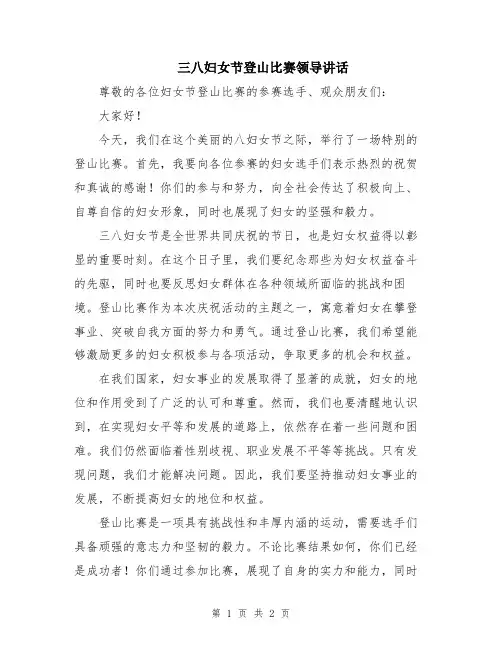 三八妇女节登山比赛领导讲话

尊敬的各位妇女节登山比赛的参赛选手、观众朋友们：

大家好！

今天，我们在这个美丽的八妇女节之际，举行了一场特别的登山比赛。首先，我要向各位参赛的妇女选手们表示热烈的祝贺和真诚的感谢！你们的参与和努力，向全社会传达了积极向上、自尊自信的妇女形象，同时也展现了妇女的坚强和毅力。

三八妇女节是全世界共同庆祝的节日，也是妇女权益得以彰显的重要时刻。在这个日子里，我们要纪念那些为妇女权益奋斗的先驱，同时也要反思妇女群体在各种领域所面临的挑战和困境。登山比赛作为本次庆祝活动的主题之一，寓意着妇女在攀登事业、突破自我方面的努力和勇气。通过登山比赛，我们希望能够激励更多的妇女积极参与各项活动，争取更多的机会和权益。

在我们国家，妇女事业的发展取得了显著的成就，妇女的地位和作用受到了广泛的认可和尊重。然而，我们也要清醒地认识到，在实现妇女平等和发展的道路上，依然存在着一些问题和困难。我们仍然面临着性别歧视、职业发展不平等等挑战。只有发现问题，我们才能解决问题。因此，我们要坚持推动妇女事业的发展，不断提高妇女的地位和权益。

登山比赛是一项具有挑战性和丰厚内涵的运动，需要选手们具备顽强的意志力和坚韧的毅力。不论比赛结果如何，你们已经是成功者！你们通过参加比赛，展现了自身的实力和能力，同时

第 1 页 共 2 页